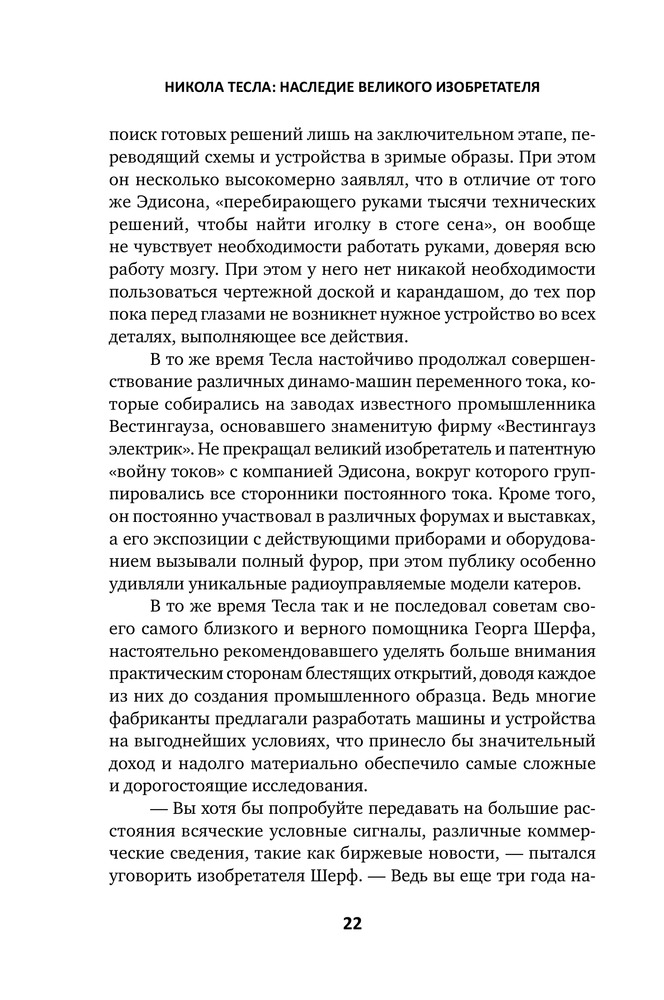 НИКОЛА ТЕСЛА: НАСЛЕДИЕ ВЕЛИКОГО ИЗОБРЕТАТЕЛЯ

поиск готовых решений лишь на заключительном этапе, переводящий схемы и устройства в зримые образы. При этом он несколько высокомерно заявлял, что в отличие от того же Эдисона, «перебирающего руками тысячи технических решений, чтобы найти иголку в стоге сена», он вообще не чувствует необходимости работать руками, доверяя всю работу мозгу. При этом у него нет никакой необходимости пользоваться чертежной доской и карандашом, до тех пор пока перед глазами не возникнет нужное устройство во всех деталях, выполняющее все действия.

В то же время Тесла настойчиво продолжал совершенствование различных динамо-машин переменного тока, которые собирались на заводах известного промышленника Вестингауза, основавшего знаменитую фирму «Вестингауз электрик». Не прекращал великий изобретатель и патентную «войну токов» с компанией Эдисона, вокруг которого группировались все сторонники постоянного тока. Кроме того, он постоянно участвовал в различных форумах и выставках, а его экспозиции с действующими приборами и оборудованием вызывали полный фурор, при этом публику особенно удивляли уникальные радиоуправляемые модели катеров.

В то же время Тесла так и не последовал советам своего самого близкого и верного помощника Георга Шерфа, настоятельно рекомендовавшего уделять больше внимания практическим сторонам блестящих открытий, доводя каждое из них до создания промышленного образца. Ведь многие фабриканты предлагали разработать машины и устройства на выгоднейших условиях, что принесло бы значительный доход и надолго материально обеспечило самые сложные и дорогостоящие исследования.

— Вы хотя бы попробуйте передавать на большие расстояния всяческие условные сигналы, различные коммерческие сведения, такие как биржевые новости, — пытался уговорить изобретателя Шерф. — Ведь вы еще три года на-

22